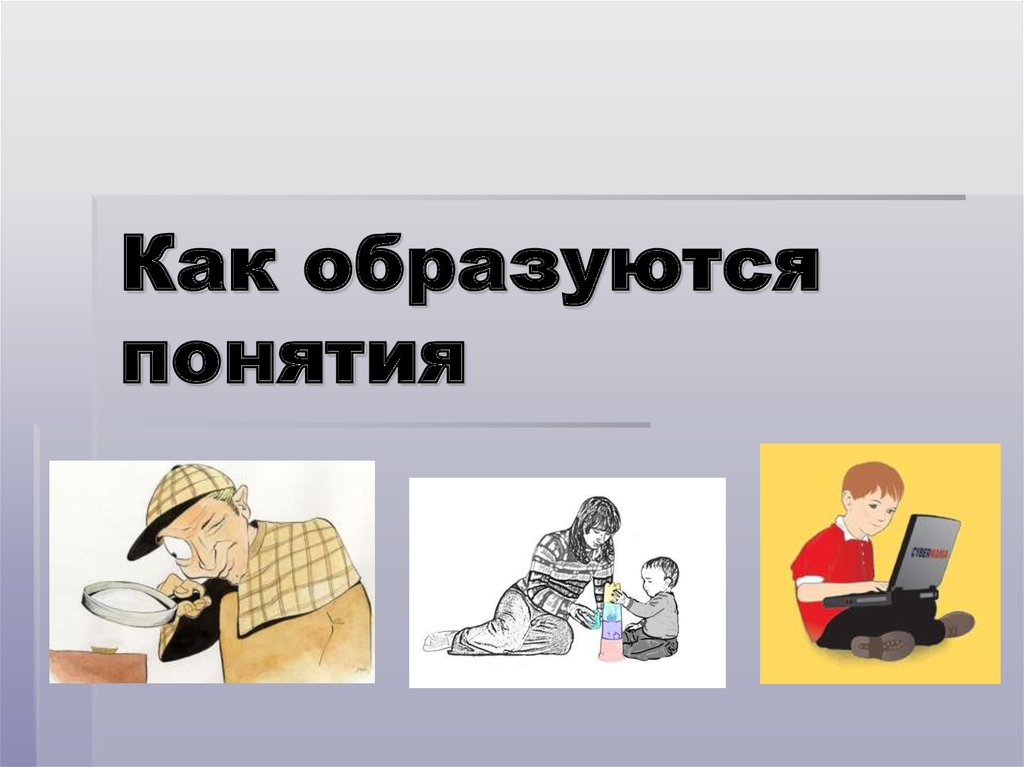 Как образуются понятия

CYBERMANIA